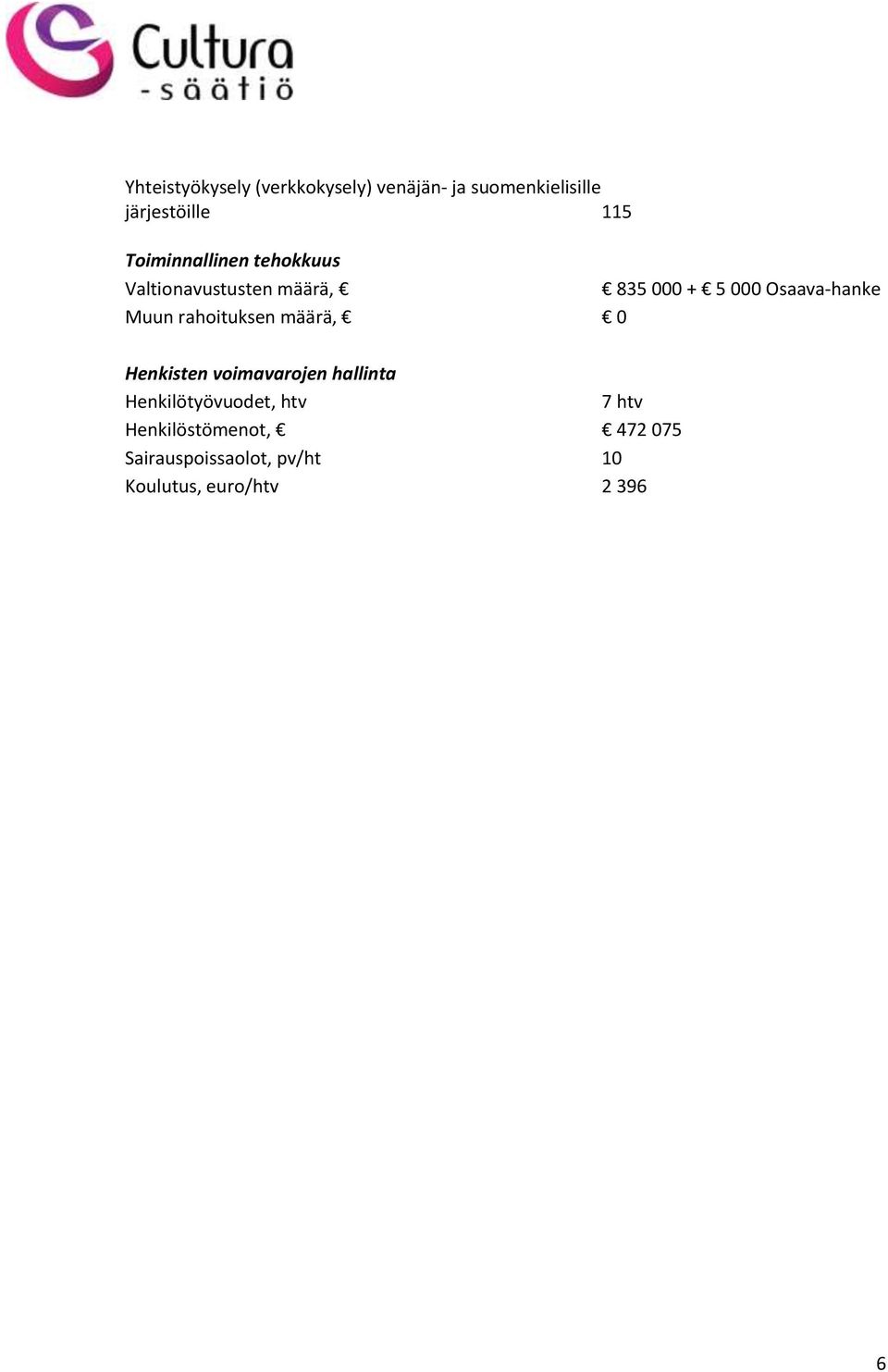 Cultura
-säätiö

Yhteistyökysely (verkkokysely) venäjän- ja suomenkielisille järjestöille 115

Toiminnallinen tehokkuus
Valtionavustusten määrä, € € 835 000 + € 5 000 Osaava-hanke
Muun rahoituksen määrä, € € 0

Henkisten voimavarojen hallinta
Henkilötyövuodet, htv 7 htv
Henkilöstömenot, € € 472 075
Sairauspoissaolot, pv/ht 10
Koulutus, euro/htv 2 396

6